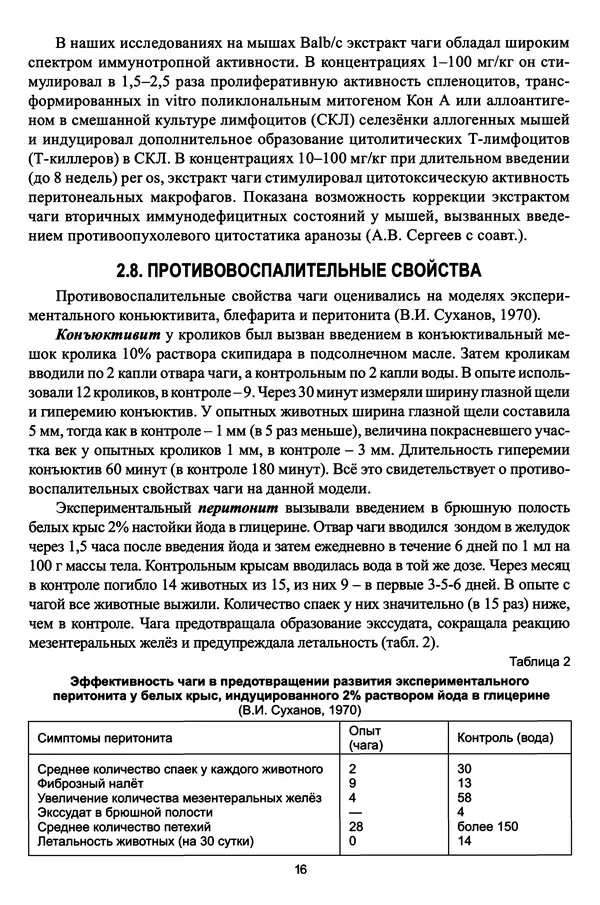 В наших исследованиях на мышах Balb/c экстракт чаги обладал широким спектром иммунотропной активности. В концентрациях 1–100 мг/кг он стимулировал в 1,5–2,5 раза пролиферативную активность спленоцитов, трансформированных in vitro поликлональным митогеном Кон А или аллоантигеном в смешанной культуре лимфоцитов (СКЛ) селезёнки аллогенных мышей и индуцировал дополнительное образование цитолитических Т-лимфоцитов (Т-киллеров) в СКЛ. В концентрациях 10–100 мг/кг при длительном введении (до 8 недель) per os, экстракт чаги стимулировал цитотоксическую активность перитонеальных макрофагов. Показана возможность коррекции экстрактом чаги вторичных иммунодефицитных состояний у мышей, вызванных введением противоопухолевого цитостатика аранозы (А.В. Сергеев с соавт.).

2.8. ПРОТИВОВОСПАЛИТЕЛЬНЫЕ СВОЙСТВА

Противовоспалительные свойства чаги оценивались на моделях экспериментального конъюктивита, блефарита и перитонита (В.И. Суханов, 1970).

Конъюктивит у кроликов был вызван введением в конъюктивальный мешок кролика 10% раствора скипидара в подсолнечном масле. Затем кроликам вводили по 2 капли отвара чаги, а контрольным по 2 капли воды. В опыте использовали 12 кроликов, в контроле – 9. Через 30 минут измеряли ширину глазной щели и гиперемию конъюктив. У опытных животных ширина глазной щели составила 5 мм, тогда как в контроле – 1 мм (в 5 раз меньше), величина покрасневшего участка век у опытных кроликов 1 мм, в контроле – 3 мм. Длительность гиперемии конъюктив 60 минут (в контроле 180 минут). Всё это свидетельствует о противовоспалительных свойствах чаги на данной модели.

Экспериментальный перитонит вызывали введением в брюшную полость белых крыс 2% настойки йода в глицерине. Отвар чаги вводился зондом в желудок через 1,5 часа после введения йода и затем ежедневно в течение 6 дней по 1 мл на 100 г массы тела. Контрольным крысам вводилась вода в той же дозе. Через месяц в контроле погибло 14 животных из 15, из них 9 – в первые 3-5-6 дней. В опыте с чагой все животные выжили. Количество спаек у них значительно (в 15 раз) ниже, чем в контроле. Чага предотвращала образование экссудата, сокращала реакцию мезентеральных желёз и предупреждала летальность (табл. 2).

Таблица 2

Эффективность чаги в предотвращении развития экспериментального перитонита у белых крыс, индуцированного 2% раствором йода в глицерине
(В.И. Суханов, 1970)

| Симптомы перитонита | Опыт (чага) | Контроль (вода) |
|---|---|---|
| Среднее количество спаек у каждого животного | 2 | 30 |
| Фиброзный налёт | 9 | 13 |
| Увеличение количества мезентеральных желёз | 4 | 58 |
| Экссудат в брюшной полости | — | 4 |
| Среднее количество петехий | 28 | более 150 |
| Летальность животных (на 30 сутки) | 0 | 14 |

16